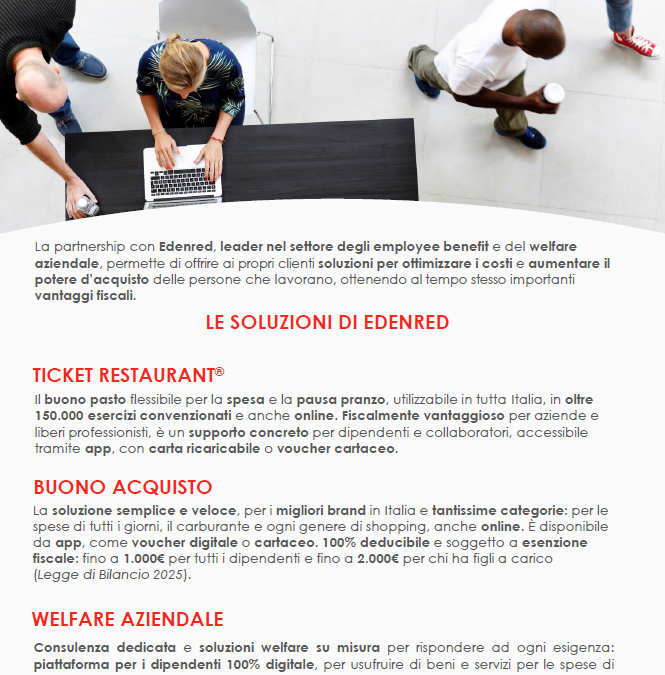 La partnership con Edenred, leader nel settore degli employee benefit e del welfare aziendale, permette di offrire ai propri clienti soluzioni per ottimizzare i costi e aumentare il potere d'acquisto delle persone che lavorano, ottenendo al tempo stesso importanti vantaggi fiscali.

LE SOLUZIONI DI EDENRED

TICKET RESTAURANT®

Il buono pasto flessibile per la spesa e la pausa pranzo, utilizzabile in tutta Italia, in oltre 150.000 esercizi convenzionati e anche online. Fiscalmente vantaggioso per aziende e liberi professionisti, è un supporto concreto per dipendenti e collaboratori, accessibile tramite app, con carta ricaricabile o voucher cartaceo.

BUONO ACQUISTO

La soluzione semplice e veloce, per i migliori brand in Italia e tantissime categorie: per le spese di tutti i giorni, il carburante e ogni genere di shopping, anche online. È disponibile da app, come voucher digitale o cartaceo. 100% deducibile e soggetto a esenzione fiscale: fino a 1.000€ per tutti i dipendenti e fino a 2.000€ per chi ha figli a carico (Legge di Bilancio 2025).

WELFARE AZIENDALE

Consulenza dedicata e soluzioni welfare su misura per rispondere ad ogni esigenza: piattaforma per i dipendenti 100% digitale, per usufruire di beni e servizi per le spese di